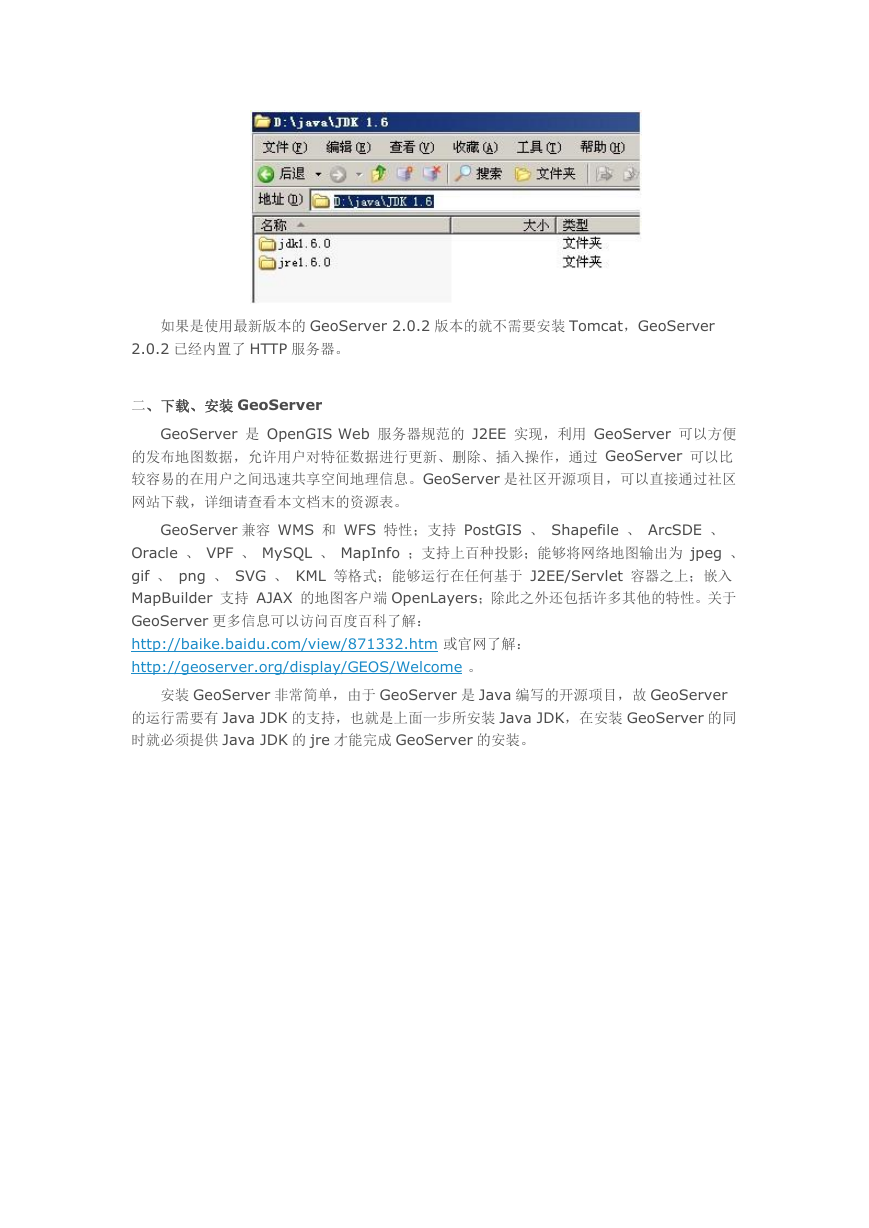 D:\java\JDK 1.6

文件(F) 编辑(E) 查看(V) 收藏(A) 工具(T) 帮助(H)

后退 搜索 文件夹

地址(D) D:\java\JDK 1.6

| 名称 | 大小 | 类型 |
|---|---|---|
| jdk1.6.0 | | 文件夹 |
| jre1.6.0 | | 文件夹 |

如果是使用最新版本的 GeoServer 2.0.2 版本的就不需要安装 Tomcat，GeoServer 2.0.2 已经内置了 HTTP 服务器。

二、下载、安装 GeoServer

GeoServer 是 OpenGIS Web 服务器规范的 J2EE 实现，利用 GeoServer 可以方便的发布地图数据，允许用户对特征数据进行更新、删除、插入操作，通过 GeoServer 可以比较容易的在用户之间迅速共享空间地理信息。GeoServer 是社区开源项目，可以直接通过社区网站下载，详细请查看本文档末的资源表。

GeoServer 兼容 WMS 和 WFS 特性；支持 PostGIS 、 Shapefile 、 ArcSDE 、 Oracle 、 VPF 、 MySQL 、 MapInfo ；支持上百种投影；能够将网络地图输出为 jpeg 、 gif 、 png 、 SVG 、 KML 等格式；能够运行在任何基于 J2EE/Servlet 容器之上；嵌入 MapBuilder 支持 AJAX 的地图客户端 OpenLayers；除此之外还包括许多其他的特性。关于 GeoServer 更多信息可以访问百度百科了解：
http://baike.baidu.com/view/871332.htm 或官网了解：
http://geoserver.org/display/GEOS/Welcome 。

安装 GeoServer 非常简单，由于 GeoServer 是 Java 编写的开源项目，故 GeoServer 的运行需要有 Java JDK 的支持，也就是上面一步所安装 Java JDK，在安装 GeoServer 的同时就必须提供 Java JDK 的 jre 才能完成 GeoServer 的安装。